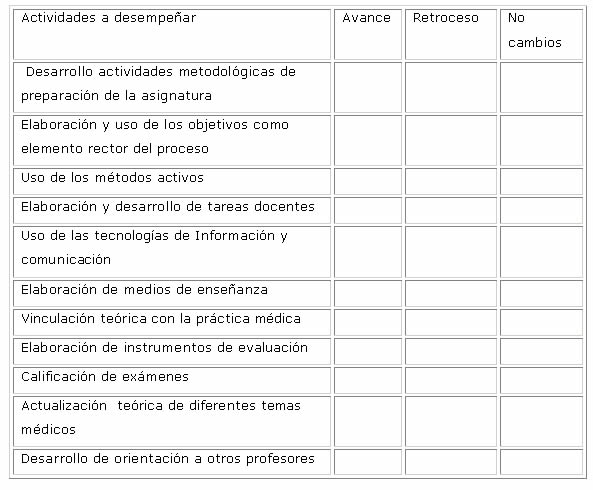 | Actividades a desempeñar | Avance | Retroceso | No cambios |
|---|---|---|---|
| Desarrollo actividades metodológicas de preparación de la asignatura | | | |
| Elaboración y uso de los objetivos como elemento rector del proceso | | | |
| Uso de los métodos activos | | | |
| Elaboración y desarrollo de tareas docentes | | | |
| Uso de las tecnologías de Información y comunicación | | | |
| Elaboración de medios de enseñanza | | | |
| Vinculación teórica con la práctica médica | | | |
| Elaboración de instrumentos de evaluación | | | |
| Calificación de exámenes | | | |
| Actualización teórica de diferentes temas médicos | | | |
| Desarrollo de orientación a otros profesores | | | |